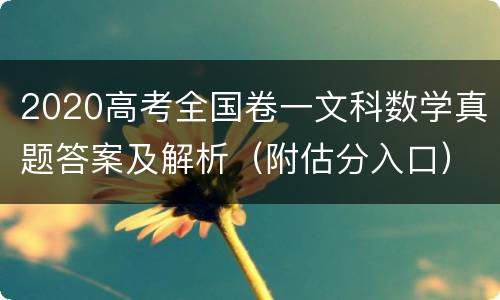 2020高考全国卷一文科数学真题答案及解析（附估分入口）